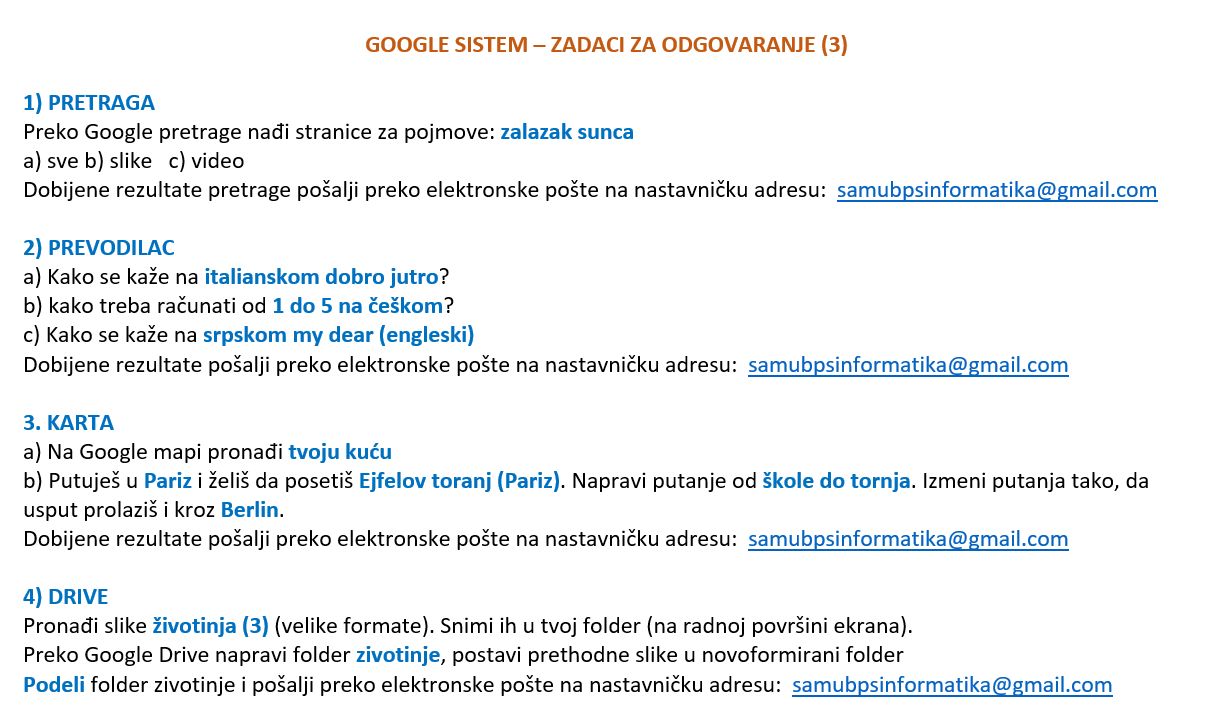 GOOGLE SISTEM – ZADACI ZA ODGOVARANJE (3)

1) PRETRAGA
Preko Google pretrage nađi stranice za pojmove: zalazak sunca
a) sve b) slike c) video
Dobijene rezultate pretrage pošalji preko elektronske pošte na nastavničku adresu: samubpsinformatika@gmail.com

2) PREVODILAC
a) Kako se kaže na italianskom dobro jutro?
b) kako treba računati od 1 do 5 na češkom?
c) Kako se kaže na srpskom my dear (engleski)
Dobijene rezultate pošalji preko elektronske pošte na nastavničku adresu: samubpsinformatika@gmail.com

3. KARTA
a) Na Google mapi pronađi tvoju kuću
b) Putuješ u Pariz i želiš da posetiš Ejfelov toranj (Pariz). Napravi putanje od škole do tornja. Izmeni putanja tako, da usput prolaziš i kroz Berlin.
Dobijene rezultate pošalji preko elektronske pošte na nastavničku adresu: samubpsinformatika@gmail.com

4) DRIVE
Pronađi slike životinja (3) (velike formate). Snimi ih u tvoj folder (na radnoj površini ekrana).
Preko Google Drive napravi folder zivotinje, postavi prethodne slike u novoformirani folder
Podeli folder zivotinje i pošalji preko elektronske pošte na nastavničku adresu: samubpsinformatika@gmail.com